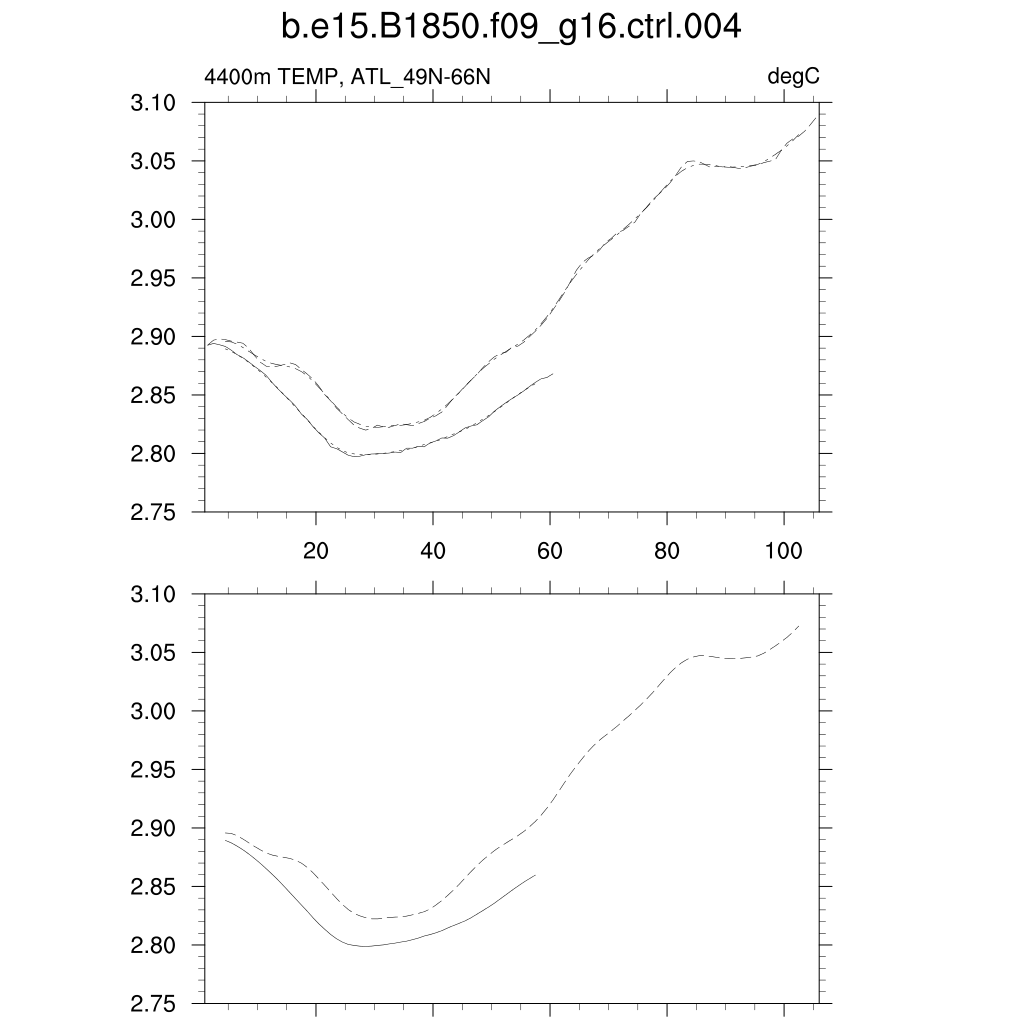 b.e15.B1850.f09_g16.ctrl.004

4400m TEMP, ATL_49N-66N

degC

3.10
3.05
3.00
2.95
2.90
2.85
2.80
2.75

20
40
60
80
100

3.10
3.05
3.00
2.95
2.90
2.85
2.80
2.75